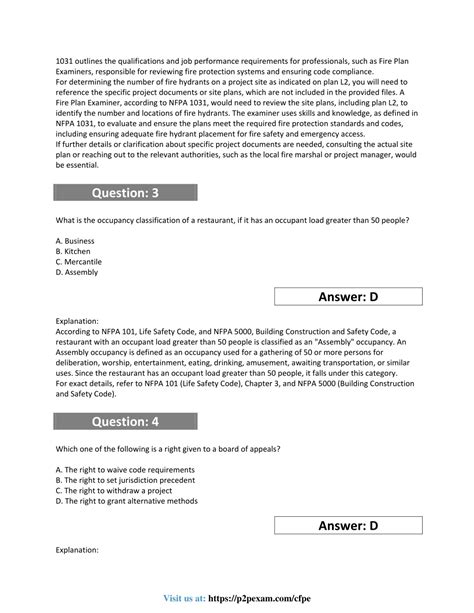 1031 outlines the qualifications and job performance requirements for professionals, such as Fire Plan Examiners, responsible for reviewing fire protection systems and ensuring code compliance.
For determining the number of fire hydrants on a project site as indicated on plan L2, you will need to reference the specific project documents or site plans, which are not included in the provided files. A Fire Plan Examiner, according to NFPA 1031, would need to review the site plans, including plan L2, to identify the number and locations of fire hydrants. The examiner uses skills and knowledge, as defined in NFPA 1031, to evaluate and ensure the plans meet the required fire protection standards and codes, including ensuring adequate fire hydrant placement for fire safety and emergency access.
If further details or clarification about specific project documents are needed, consulting the actual site plan or reaching out to the relevant authorities, such as the local fire marshal or project manager, would be essential.

Question: 3

What is the occupancy classification of a restaurant, if it has an occupant load greater than 50 people?

A. Business
B. Kitchen
C. Mercantile
D. Assembly

Answer: D

Explanation:
According to NFPA 101, Life Safety Code, and NFPA 5000, Building Construction and Safety Code, a restaurant with an occupant load greater than 50 people is classified as an "Assembly" occupancy. An Assembly occupancy is defined as an occupancy used for a gathering of 50 or more persons for deliberation, worship, entertainment, eating, drinking, amusement, awaiting transportation, or similar uses. Since the restaurant has an occupant load greater than 50 people, it falls under this category.
For exact details, refer to NFPA 101 (Life Safety Code), Chapter 3, and NFPA 5000 (Building Construction and Safety Code).

Question: 4

Which one of the following is a right given to a board of appeals?

A. The right to waive code requirements
B. The right to set jurisdiction precedent
C. The right to withdraw a project
D. The right to grant alternative methods

Answer: D

Explanation:

Visit us at: https://p2pexam.com/cfpe